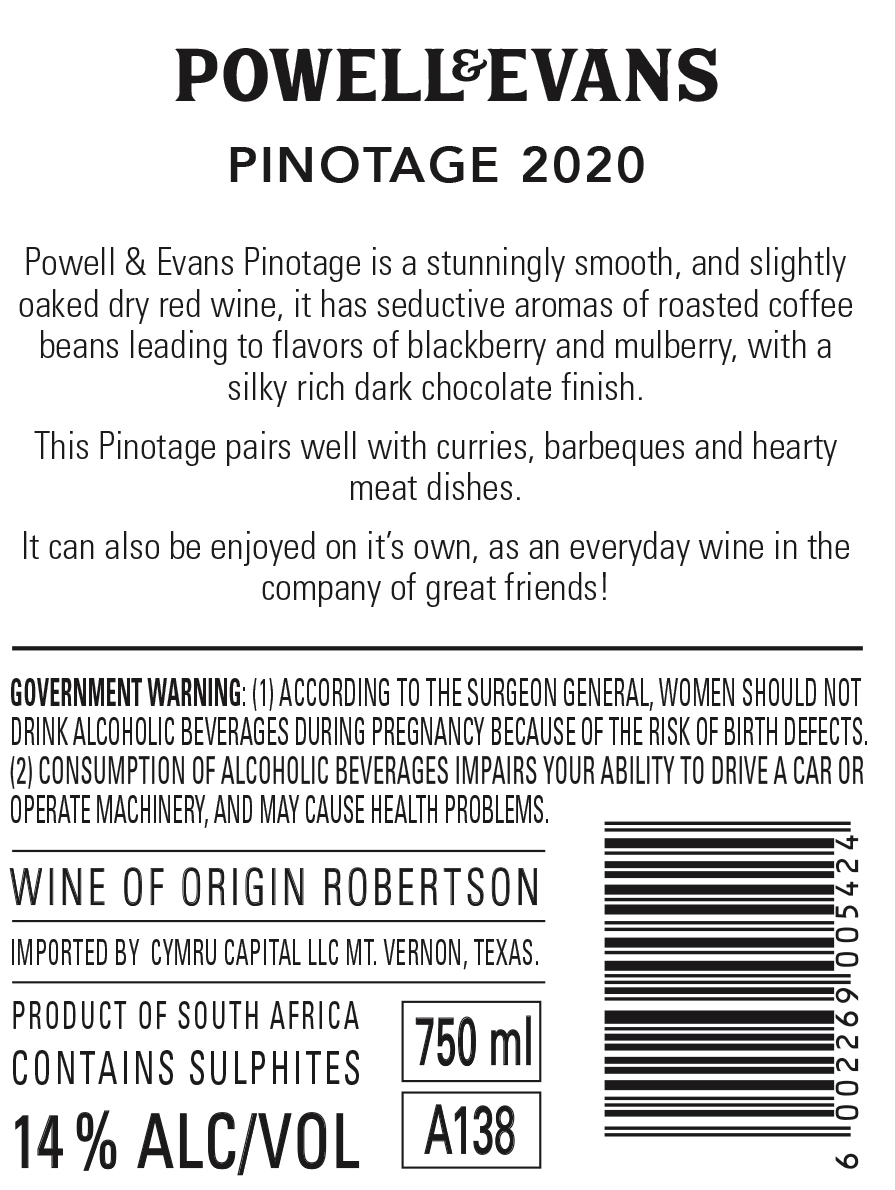 POWELL&EVANS

PINOTAGE 2020

Powell & Evans Pinotage is a stunningly smooth, and slightly oaked dry red wine, it has seductive aromas of roasted coffee beans leading to flavors of blackberry and mulberry, with a silky rich dark chocolate finish.

This Pinotage pairs well with curries, barbeques and hearty meat dishes.

It can also be enjoyed on it's own, as an everyday wine in the company of great friends!

GOVERNMENT WARNING: (1) ACCORDING TO THE SURGEON GENERAL, WOMEN SHOULD NOT DRINK ALCOHOLIC BEVERAGES DURING PREGNANCY BECAUSE OF THE RISK OF BIRTH DEFECTS. (2) CONSUMPTION OF ALCOHOLIC BEVERAGES IMPAIRS YOUR ABILITY TO DRIVE A CAR OR OPERATE MACHINERY, AND MAY CAUSE HEALTH PROBLEMS.

WINE OF ORIGIN ROBERTSON

IMPORTED BY CYMRU CAPITAL LLC MT. VERNON, TEXAS.

PRODUCT OF SOUTH AFRICA
CONTAINS SULPHITES
14 % ALC/VOL

750 ml

A138

6 002269 005424